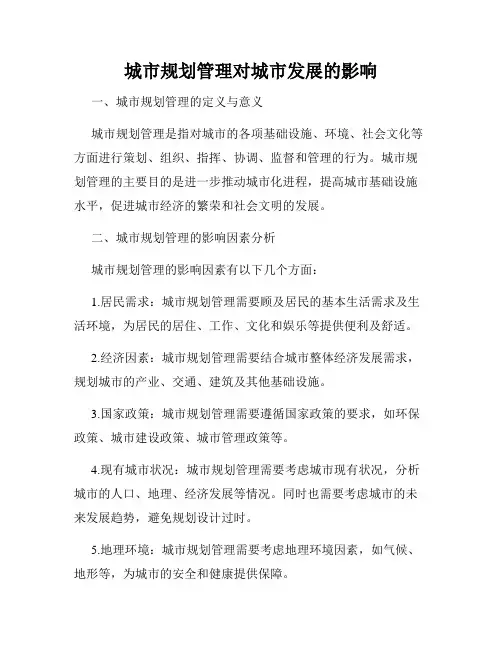 城市规划管理对城市发展的影响

一、城市规划管理的定义与意义

城市规划管理是指对城市的各项基础设施、环境、社会文化等方面进行策划、组织、指挥、协调、监督和管理的行为。城市规划管理的主要目的是进一步推动城市化进程，提高城市基础设施水平，促进城市经济的繁荣和社会文明的发展。

二、城市规划管理的影响因素分析

城市规划管理的影响因素有以下几个方面：

1.居民需求：城市规划管理需要顾及居民的基本生活需求及生活环境，为居民的居住、工作、文化和娱乐等提供便利及舒适。

2.经济因素：城市规划管理需要结合城市整体经济发展需求，规划城市的产业、交通、建筑及其他基础设施。

3.国家政策：城市规划管理需要遵循国家政策的要求，如环保政策、城市建设政策、城市管理政策等。

4.现有城市状况：城市规划管理需要考虑城市现有状况，分析城市的人口、地理、经济发展等情况。同时也需要考虑城市的未来发展趋势，避免规划设计过时。

5.地理环境：城市规划管理需要考虑地理环境因素，如气候、地形等，为城市的安全和健康提供保障。